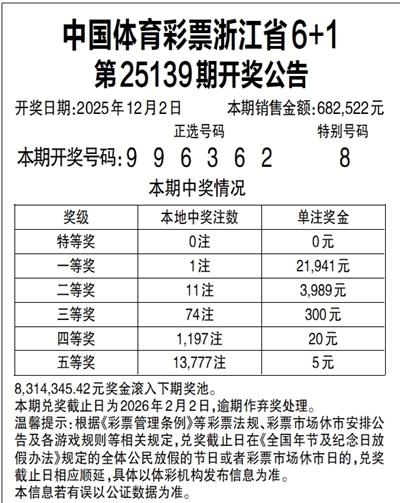 中国体育彩票浙江省6+1
第25139期开奖公告

开奖日期:2025年12月2日　本期销售金额:682,522元

正选号码　特别号码
本期开奖号码:9 9 6 3 6 2　8

本期中奖情况

| 奖级 | 本地中奖注数 | 单注奖金 |
|---|---|---|
| 特等奖 | 0注 | 0元 |
| 一等奖 | 1注 | 21,941元 |
| 二等奖 | 11注 | 3,989元 |
| 三等奖 | 74注 | 300元 |
| 四等奖 | 1,197注 | 20元 |
| 五等奖 | 13,777注 | 5元 |

8,314,345.42元奖金滚入下期奖池。
本期兑奖截止日为2026年2月2日,逾期作弃奖处理。
温馨提示:根据《彩票管理条例》等彩票法规、彩票市场休市安排公告及各游戏规则等相关规定,兑奖截止日在《全国年节及纪念日放假办法》规定的全体公民放假的节日或者彩票市场休市日的,兑奖截止日相应顺延,具体以体彩机构发布信息为准。
本信息若有误以公证数据为准。